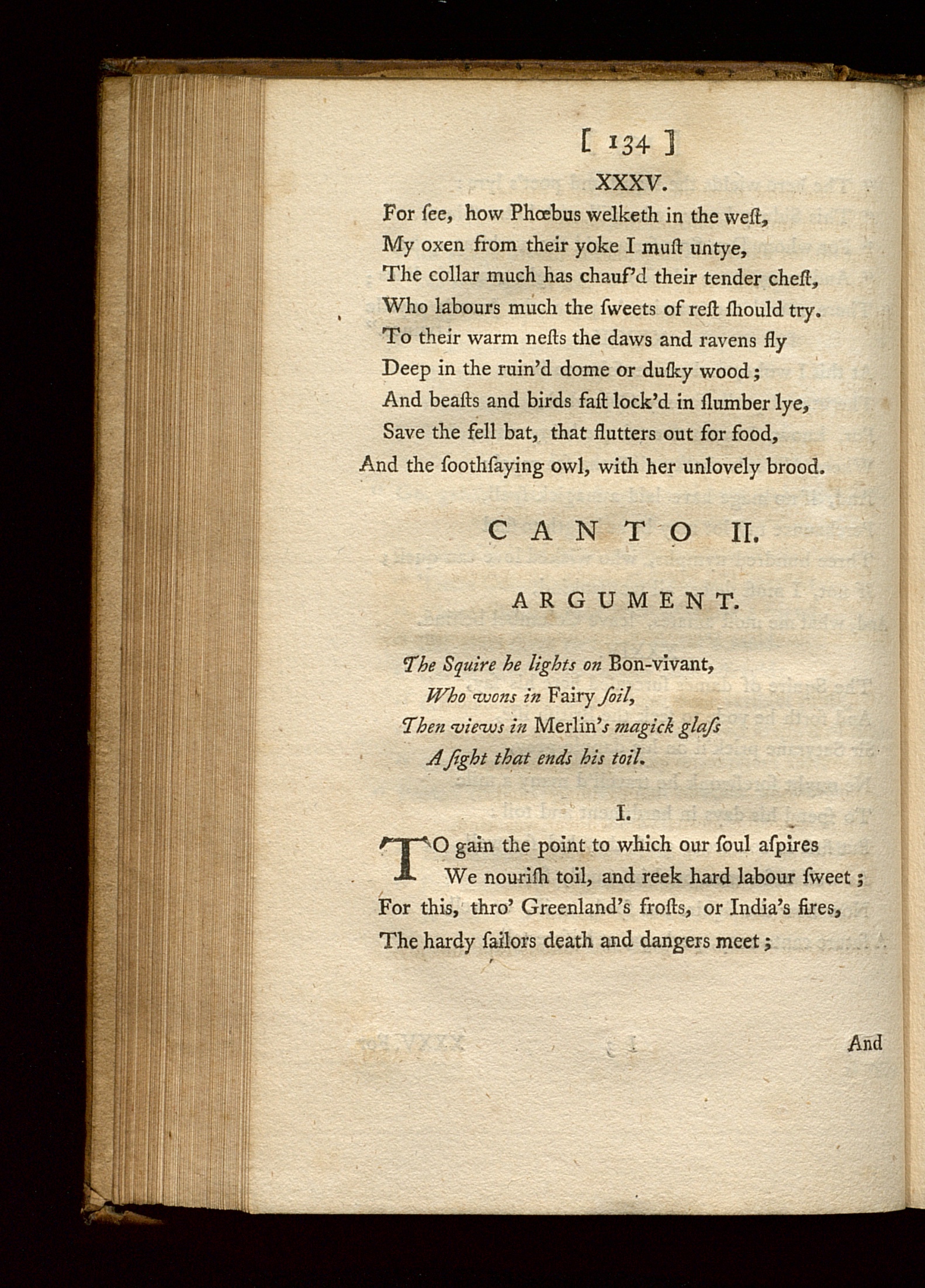 [ 134 ]

XXXV.

For ſee, how Phœbus welketh in the weſt,
My oxen from their yoke I muſt untye,
The collar much has chauf'd their tender cheſt,
Who labours much the ſweets of reſt ſhould try.
To their warm neſts the daws and ravens fly
Deep in the ruin'd dome or duſky wood;
And beaſts and birds faſt lock'd in ſlumber lye,
Save the fell bat, that flutters out for food,
And the ſoothſaying owl, with her unlovely brood.

CANTO II.

ARGUMENT.

The Squire he lights on Bon-vivant,
Who wons in Fairy ſoil,
Then views in Merlin's magick glaſs
A ſight that ends his toil.

I.

TO gain the point to which our ſoul aſpires
We nouriſh toil, and reek hard labour ſweet;
For this, thro' Greenland's froſts, or India's fires,
The hardy ſailors death and dangers meet;

And